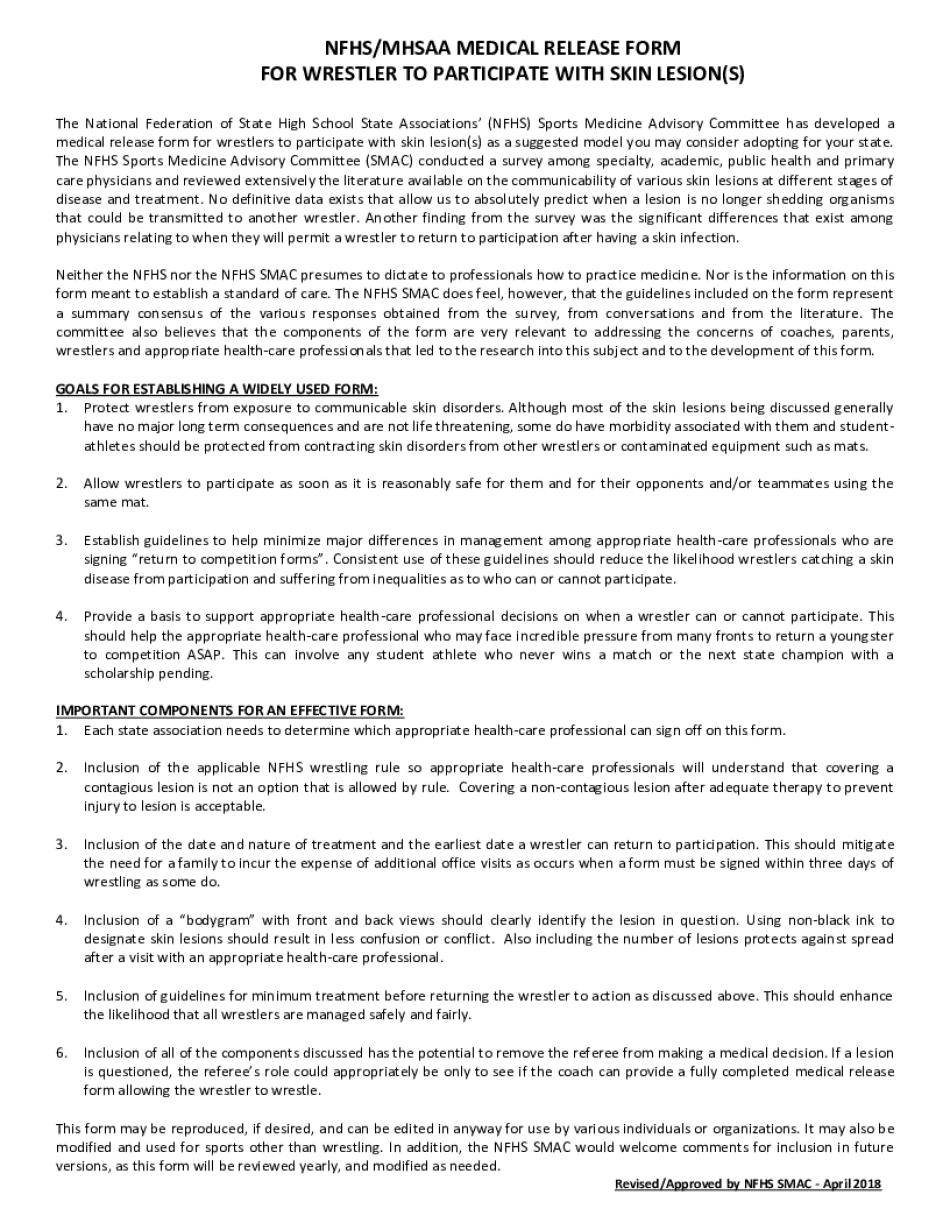 NFHS/MHSAA MEDICAL RELEASE FORM
FOR WRESTLER TO PARTICIPATE WITH SKIN LESION(S)

The National Federation of State High School State Associations' (NFHS) Sports Medicine Advisory Committee has developed a medical release form for wrestlers to participate with skin lesion(s) as a suggested model you may consider adopting for your state. The NFHS Sports Medicine Advisory Committee (SMAC) conducted a survey among specialty, academic, public health and primary care physicians and reviewed extensively the literature available on the communicability of various skin lesions at different stages of disease and treatment. No definitive data exists that allow us to absolutely predict when a lesion is no longer shedding organisms that could be transmitted to another wrestler. Another finding from the survey was the significant differences that exist among physicians relating to when they will permit a wrestler to return to participation after having a skin infection.

Neither the NFHS nor the NFHS SMAC presumes to dictate to professionals how to practice medicine. Nor is the information on this form meant to establish a standard of care. The NFHS SMAC does feel, however, that the guidelines included on the form represent a summary consensus of the various responses obtained from the survey, from conversations and from the literature. The committee also believes that the components of the form are very relevant to addressing the concerns of coaches, parents, wrestlers and appropriate health-care professionals that led to the research into this subject and to the development of this form.

GOALS FOR ESTABLISHING A WIDELY USED FORM:
1. Protect wrestlers from exposure to communicable skin disorders. Although most of the skin lesions being discussed generally have no major long term consequences and are not life threatening, some do have morbidity associated with them and student-athletes should be protected from contracting skin disorders from other wrestlers or contaminated equipment such as mats.

2. Allow wrestlers to participate as soon as it is reasonably safe for them and for their opponents and/or teammates using the same mat.

3. Establish guidelines to help minimize major differences in management among appropriate health-care professionals who are signing "return to competition forms". Consistent use of these guidelines should reduce the likelihood wrestlers catching a skin disease from participation and suffering from inequalities as to who can or cannot participate.

4. Provide a basis to support appropriate health-care professional decisions on when a wrestler can or cannot participate. This should help the appropriate health-care professional who may face incredible pressure from many fronts to return a youngster to competition ASAP. This can involve any student athlete who never wins a match or the next state champion with a scholarship pending.

IMPORTANT COMPONENTS FOR AN EFFECTIVE FORM:
1. Each state association needs to determine which appropriate health-care professional can sign off on this form.

2. Inclusion of the applicable NFHS wrestling rule so appropriate health-care professionals will understand that covering a contagious lesion is not an option that is allowed by rule. Covering a non-contagious lesion after adequate therapy to prevent injury to lesion is acceptable.

3. Inclusion of the date and nature of treatment and the earliest date a wrestler can return to participation. This should mitigate the need for a family to incur the expense of additional office visits as occurs when a form must be signed within three days of wrestling as some do.

4. Inclusion of a "bodygram" with front and back views should clearly identify the lesion in question. Using non-black ink to designate skin lesions should result in less confusion or conflict. Also including the number of lesions protects against spread after a visit with an appropriate health-care professional.

5. Inclusion of guidelines for minimum treatment before returning the wrestler to action as discussed above. This should enhance the likelihood that all wrestlers are managed safely and fairly.

6. Inclusion of all of the components discussed has the potential to remove the referee from making a medical decision. If a lesion is questioned, the referee's role could appropriately be only to see if the coach can provide a fully completed medical release form allowing the wrestler to wrestle.

This form may be reproduced, if desired, and can be edited in anyway for use by various individuals or organizations. It may also be modified and used for sports other than wrestling. In addition, the NFHS SMAC would welcome comments for inclusion in future versions, as this form will be reviewed yearly, and modified as needed.

Revised/Approved by NFHS SMAC - April 2018